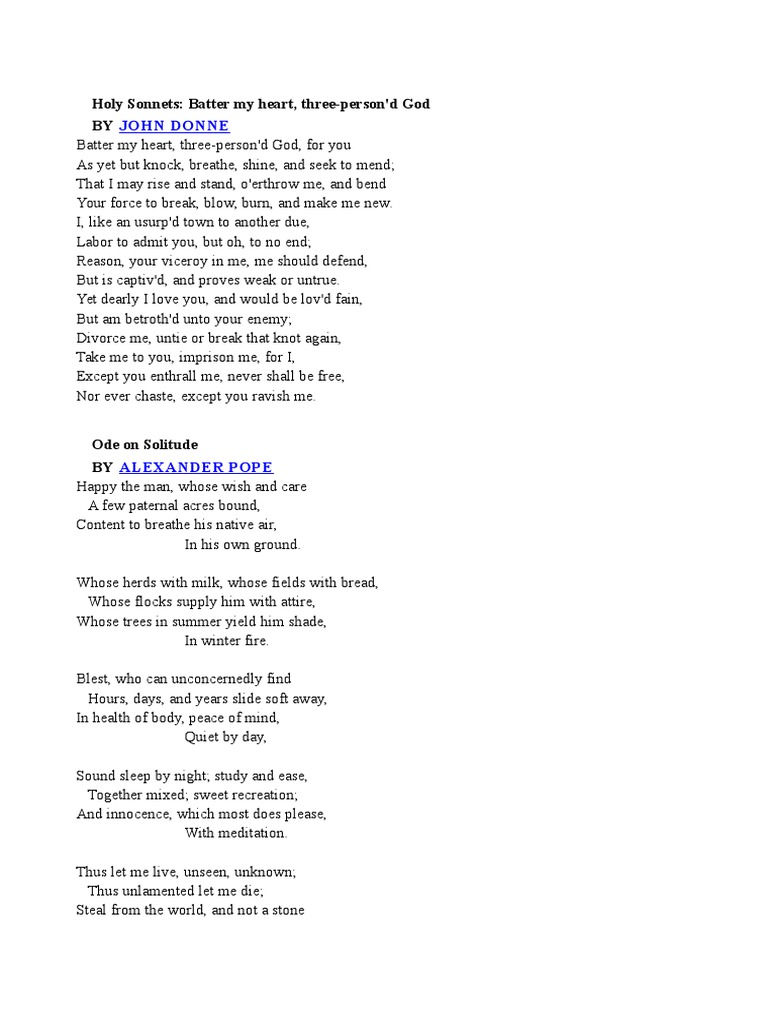 Holy Sonnets: Batter my heart, three-person'd God

BY JOHN DONNE

Batter my heart, three-person'd God, for you
As yet but knock, breathe, shine, and seek to mend;
That I may rise and stand, o'erthrow me, and bend
Your force to break, blow, burn, and make me new.
I, like an usurp'd town to another due,
Labor to admit you, but oh, to no end;
Reason, your viceroy in me, me should defend,
But is captiv'd, and proves weak or untrue.
Yet dearly I love you, and would be lov'd fain,
But am betroth'd unto your enemy;
Divorce me, untie or break that knot again,
Take me to you, imprison me, for I,
Except you enthrall me, never shall be free,
Nor ever chaste, except you ravish me.

Ode on Solitude

BY ALEXANDER POPE

Happy the man, whose wish and care
A few paternal acres bound,
Content to breathe his native air,
In his own ground.

Whose herds with milk, whose fields with bread,
Whose flocks supply him with attire,
Whose trees in summer yield him shade,
In winter fire.

Blest, who can unconcernedly find
Hours, days, and years slide soft away,
In health of body, peace of mind,
Quiet by day,

Sound sleep by night; study and ease,
Together mixed; sweet recreation;
And innocence, which most does please,
With meditation.

Thus let me live, unseen, unknown;
Thus unlamented let me die;
Steal from the world, and not a stone